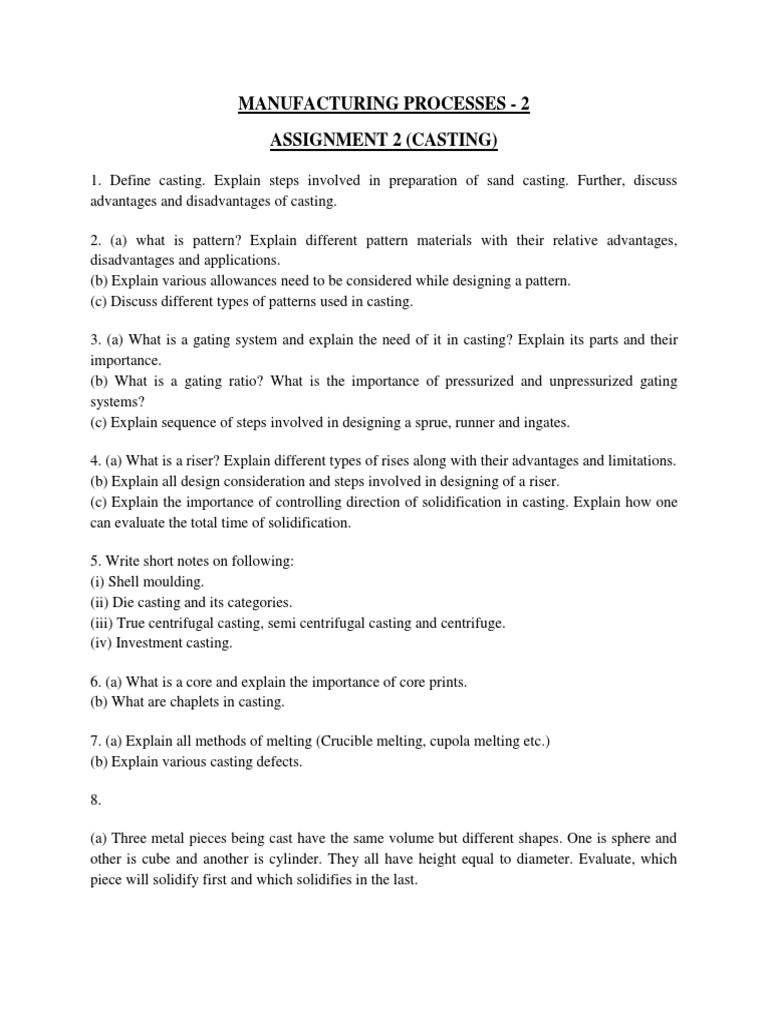 MANUFACTURING PROCESSES - 2

ASSIGNMENT 2 (CASTING)

1. Define casting. Explain steps involved in preparation of sand casting. Further, discuss advantages and disadvantages of casting.

2. (a) what is pattern? Explain different pattern materials with their relative advantages, disadvantages and applications.
(b) Explain various allowances need to be considered while designing a pattern.
(c) Discuss different types of patterns used in casting.

3. (a) What is a gating system and explain the need of it in casting? Explain its parts and their importance.
(b) What is a gating ratio? What is the importance of pressurized and unpressurized gating systems?
(c) Explain sequence of steps involved in designing a sprue, runner and ingates.

4. (a) What is a riser? Explain different types of rises along with their advantages and limitations.
(b) Explain all design consideration and steps involved in designing of a riser.
(c) Explain the importance of controlling direction of solidification in casting. Explain how one can evaluate the total time of solidification.

5. Write short notes on following:
(i) Shell moulding.
(ii) Die casting and its categories.
(iii) True centrifugal casting, semi centrifugal casting and centrifuge.
(iv) Investment casting.

6. (a) What is a core and explain the importance of core prints.
(b) What are chaplets in casting.

7. (a) Explain all methods of melting (Crucible melting, cupola melting etc.)
(b) Explain various casting defects.

8.

(a) Three metal pieces being cast have the same volume but different shapes. One is sphere and other is cube and another is cylinder. They all have height equal to diameter. Evaluate, which piece will solidify first and which solidifies in the last.